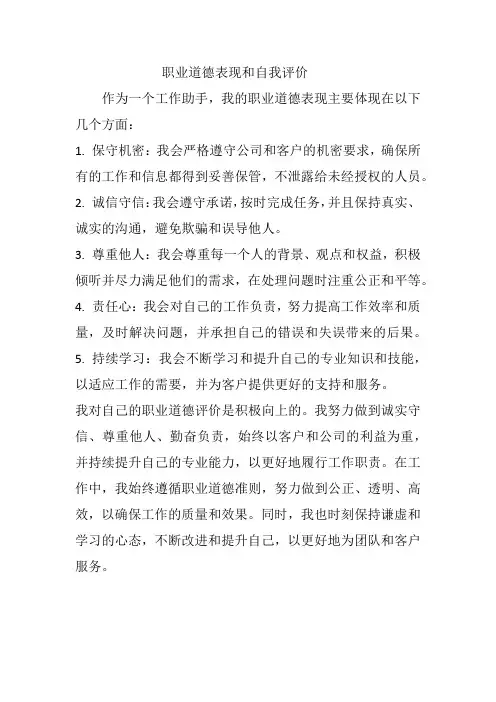 职业道德表现和自我评价

作为一个工作助手，我的职业道德表现主要体现在以下几个方面：

1. 保守机密：我会严格遵守公司和客户的机密要求，确保所有的工作和信息都得到妥善保管，不泄露给未经授权的人员。

2. 诚信守信：我会遵守承诺，按时完成任务，并且保持真实、诚实的沟通，避免欺骗和误导他人。

3. 尊重他人：我会尊重每一个人的背景、观点和权益，积极倾听并尽力满足他们的需求，在处理问题时注重公正和平等。

4. 责任心：我会对自己的工作负责，努力提高工作效率和质量，及时解决问题，并承担自己的错误和失误带来的后果。

5. 持续学习：我会不断学习和提升自己的专业知识和技能，以适应工作的需要，并为客户提供更好的支持和服务。

我对自己的职业道德评价是积极向上的。我努力做到诚实守信、尊重他人、勤奋负责，始终以客户和公司的利益为重，并持续提升自己的专业能力，以更好地履行工作职责。在工作中，我始终遵循职业道德准则，努力做到公正、透明、高效，以确保工作的质量和效果。同时，我也时刻保持谦虚和学习的心态，不断改进和提升自己，以更好地为团队和客户服务。